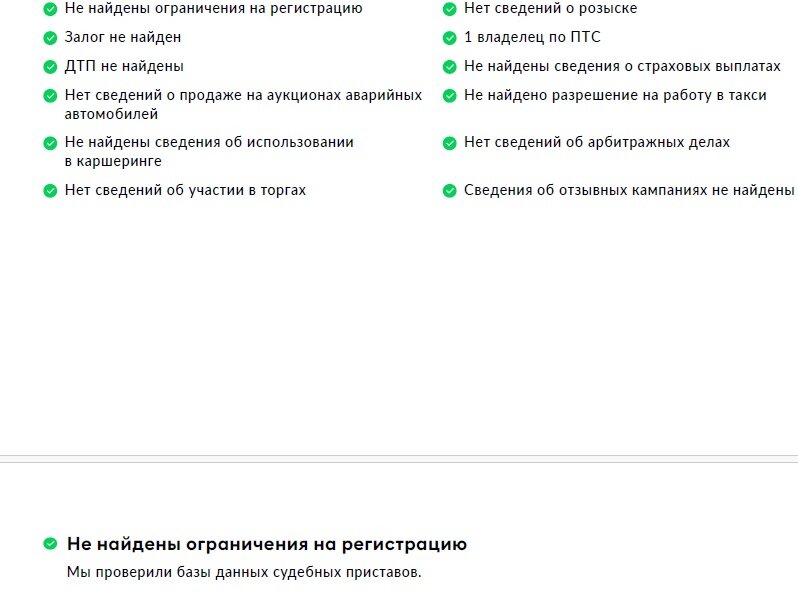 Не найдены ограничения на регистрацию

Залог не найден

ДТП не найдены

Нет сведений о продаже на аукционах аварийных автомобилей

Не найдены сведения об использовании в каршеринге

Нет сведений об участии в торгах

Нет сведений о розыске

1 владелец по ПТС

Не найдены сведения о страховых выплатах

Не найдено разрешение на работу в такси

Нет сведений об арбитражных делах

Сведения об отзывных кампаниях не найдены

Не найдены ограничения на регистрацию

Мы проверили базы данных судебных приставов.